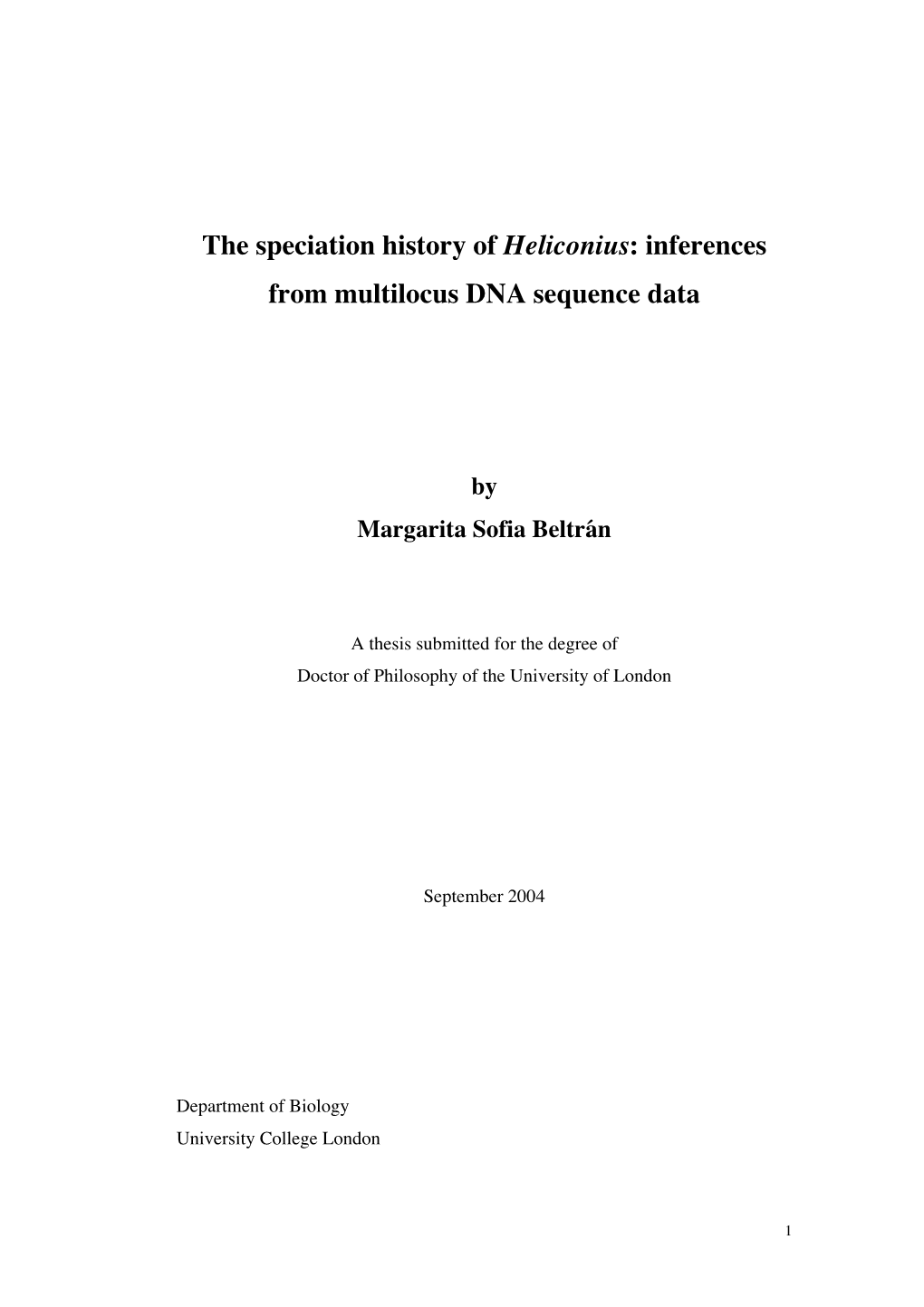 The speciation history of Heliconius: inferences from multilocus DNA sequence data

by
Margarita Sofia Beltrán

A thesis submitted for the degree of
Doctor of Philosophy of the University of London

September 2004

Department of Biology
University College London

1